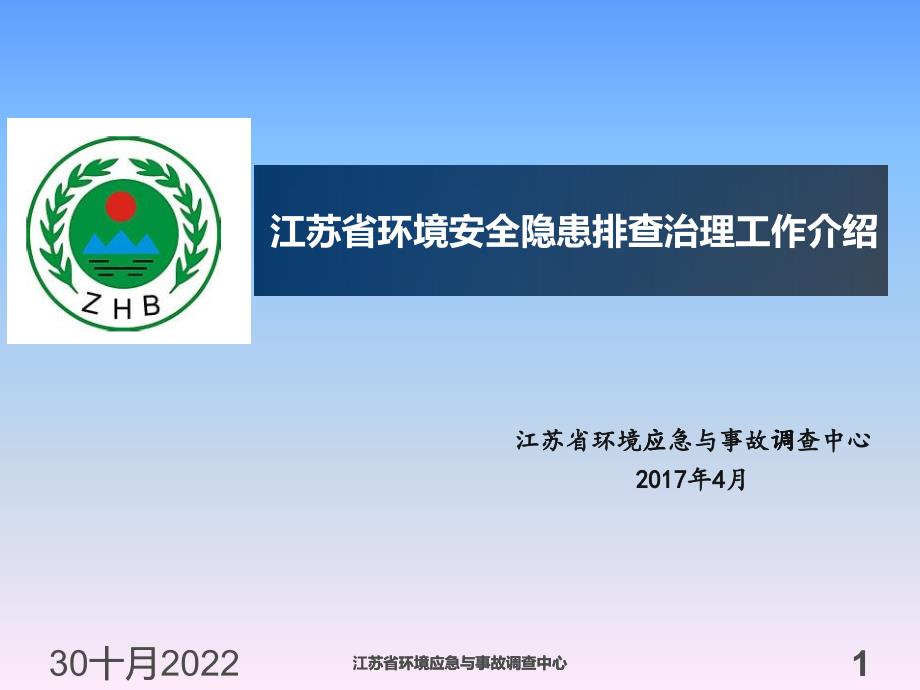 ZHB

江苏省环境安全隐患排查治理工作介绍

江苏省环境应急与事故调查中心
2017年4月

30十月2022

江苏省环境应急与事故调查中心

1